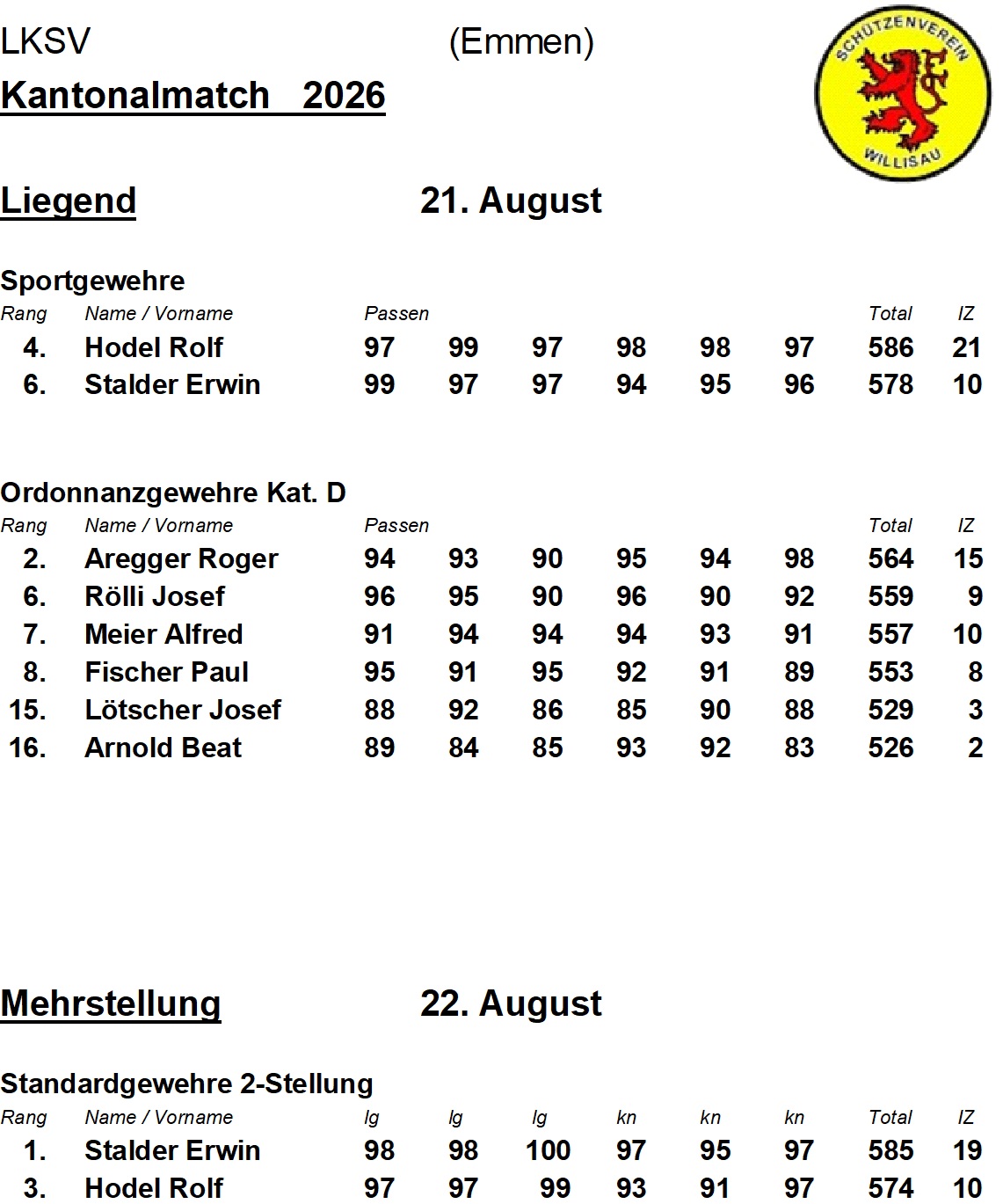 LKSV (Emmen)

Kantonalmatch 2026

SCHÜTZENVEREIN
WILLISAU

Liegend 21. August

Sportgewehre

| Rang | Name / Vorname | Passen | | | | | | Total | IZ |
|---|---|---|---|---|---|---|---|---|---|
| 4. | Hodel Rolf | 97 | 99 | 97 | 98 | 98 | 97 | 586 | 21 |
| 6. | Stalder Erwin | 99 | 97 | 97 | 94 | 95 | 96 | 578 | 10 |

Ordonnanzgewehre Kat. D

| Rang | Name / Vorname | Passen | | | | | | Total | IZ |
|---|---|---|---|---|---|---|---|---|---|
| 2. | Aregger Roger | 94 | 93 | 90 | 95 | 94 | 98 | 564 | 15 |
| 6. | Rölli Josef | 96 | 95 | 90 | 96 | 90 | 92 | 559 | 9 |
| 7. | Meier Alfred | 91 | 94 | 94 | 94 | 93 | 91 | 557 | 10 |
| 8. | Fischer Paul | 95 | 91 | 95 | 92 | 91 | 89 | 553 | 8 |
| 15. | Lötscher Josef | 88 | 92 | 86 | 85 | 90 | 88 | 529 | 3 |
| 16. | Arnold Beat | 89 | 84 | 85 | 93 | 92 | 83 | 526 | 2 |

Mehrstellung 22. August

Standardgewehre 2-Stellung

| Rang | Name / Vorname | lg | lg | lg | kn | kn | kn | Total | IZ |
|---|---|---|---|---|---|---|---|---|---|
| 1. | Stalder Erwin | 98 | 98 | 100 | 97 | 95 | 97 | 585 | 19 |
| 3. | Hodel Rolf | 97 | 97 | 99 | 93 | 91 | 97 | 574 | 10 |